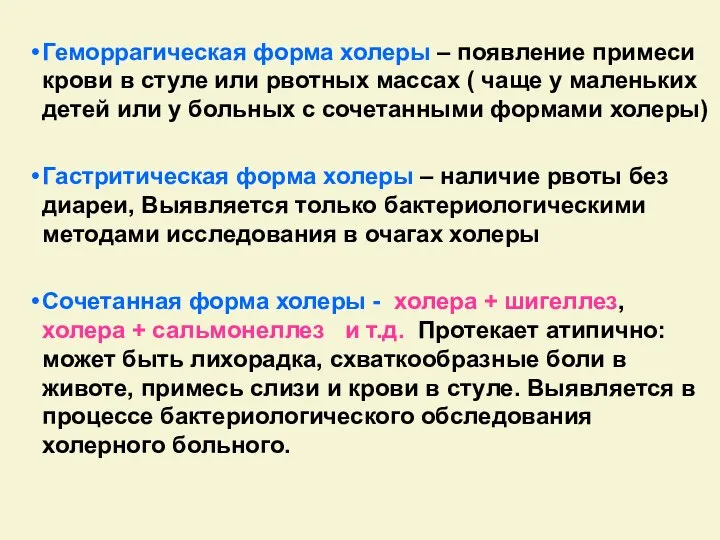 •Геморрагическая форма холеры – появление примеси крови в стуле или рвотных массах ( чаще у маленьких детей или у больных с сочетанными формами холеры)

•Гастритическая форма холеры – наличие рвоты без диареи, Выявляется только бактериологическими методами исследования в очагах холеры

•Сочетанная форма холеры - холера + шигеллез, холера + сальмонеллез и т.д. Протекает атипично: может быть лихорадка, схваткообразные боли в животе, примесь слизи и крови в стуле. Выявляется в процессе бактериологического обследования холерного больного.